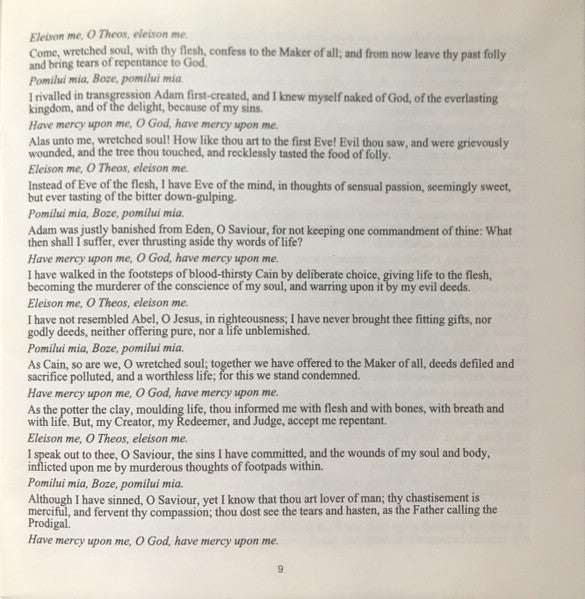 Eleison me, O Theos, eleison me.

Come, wretched soul, with thy flesh, confess to the Maker of all; and from now leave thy past folly and bring tears of repentance to God.

Pomilui mia, Boze, pomilui mia.

I rivalled in transgression Adam first-created, and I knew myself naked of God, of the everlasting kingdom, and of the delight, because of my sins.

Have mercy upon me, O God, have mercy upon me.

Alas unto me, wretched soul! How like thou art to the first Eve! Evil thou saw, and were grievously wounded, and the tree thou touched, and recklessly tasted the food of folly.

Eleison me, O Theos, eleison me.

Instead of Eve of the flesh, I have Eve of the mind, in thoughts of sensual passion, seemingly sweet, but ever tasting of the bitter down-gulping.

Pomilui mia, Boze, pomilui mia.

Adam was justly banished from Eden, O Saviour, for not keeping one commandment of thine: What then shall I suffer, ever thrusting aside thy words of life?

Have mercy upon me, O God, have mercy upon me.

I have walked in the footsteps of blood-thirsty Cain by deliberate choice, giving life to the flesh, becoming the murderer of the conscience of my soul, and warring upon it by my evil deeds.

Eleison me, O Theos, eleison me.

I have not resembled Abel, O Jesus, in righteousness; I have never brought thee fitting gifts, nor godly deeds, neither offering pure, nor a life unblemished.

Pomilui mia, Boze, pomilui mia.

As Cain, so are we, O wretched soul; together we have offered to the Maker of all, deeds defiled and sacrifice polluted, and a worthless life; for this we stand condemned.

Have mercy upon me, O God, have mercy upon me.

As the potter the clay, moulding life, thou informed me with flesh and with bones, with breath and with life. But, my Creator, my Redeemer, and Judge, accept me repentant.

Eleison me, O Theos, eleison me.

I speak out to thee, O Saviour, the sins I have committed, and the wounds of my soul and body, inflicted upon me by murderous thoughts of footpads within.

Pomilui mia, Boze, pomilui mia.

Although I have sinned, O Saviour, yet I know that thou art lover of man; thy chastisement is merciful, and fervent thy compassion; thou dost see the tears and hasten, as the Father calling the Prodigal.

Have mercy upon me, O God, have mercy upon me.

9